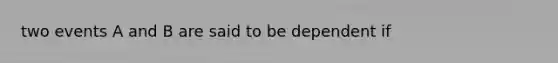 two events A and B are said to be dependent if